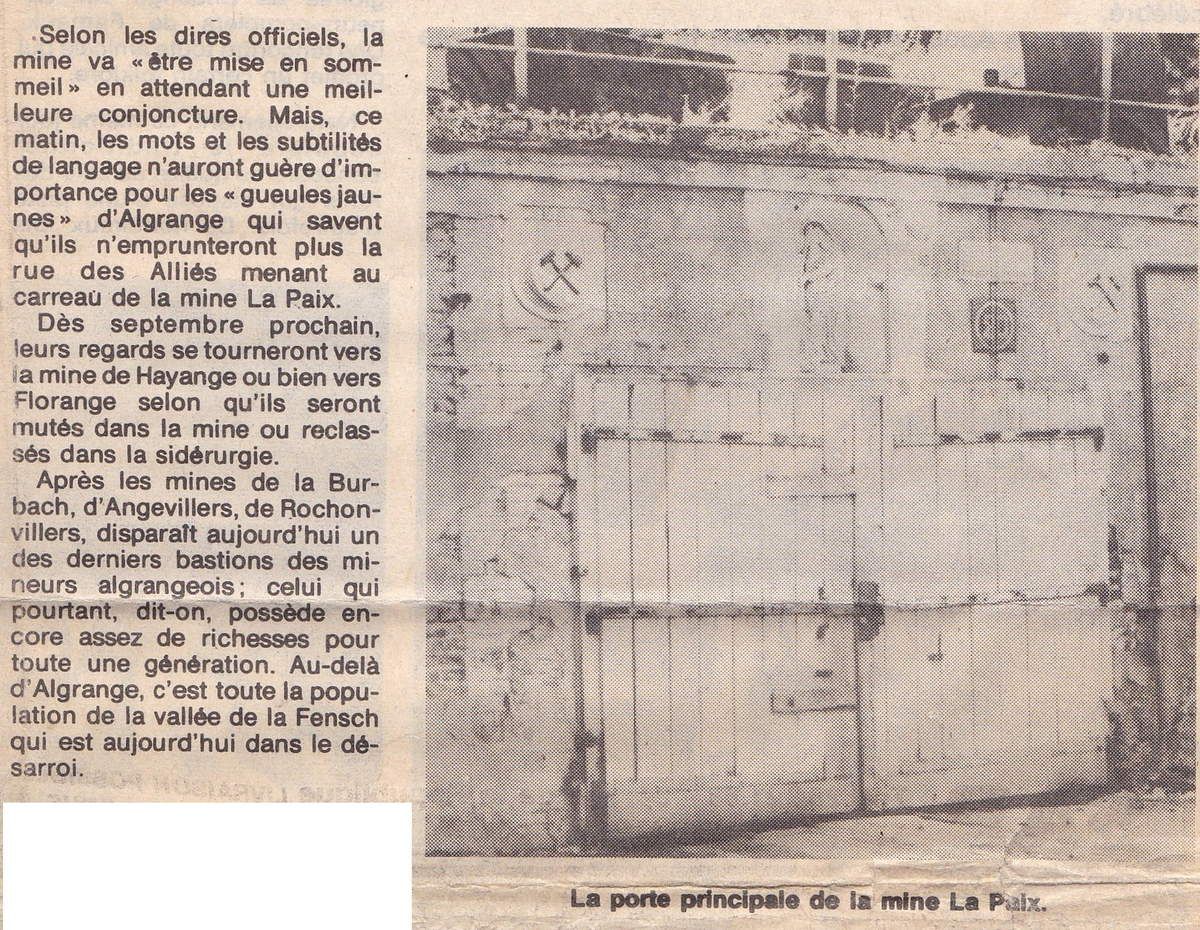 Selon les dires officiels, la mine va « être mise en sommeil » en attendant une meilleure conjoncture. Mais, ce matin, les mots et les subtilités de langage n'auront guère d'importance pour les « gueules jaunes » d'Algrange qui savent qu'ils n'emprunteront plus la rue des Alliés menant au carreau de la mine La Paix.

Dès septembre prochain, leurs regards se tourneront vers la mine de Hayange ou bien vers Florange selon qu'ils seront mutés dans la mine ou reclassés dans la sidérurgie.

Après les mines de la Burbach, d'Angevillers, de Rochonvillers, disparaît aujourd'hui un des derniers bastions des mineurs algrangeois; celui qui pourtant, dit-on, possède encore assez de richesses pour toute une génération. Au-delà d'Algrange, c'est toute la population de la vallée de la Fensch qui est aujourd'hui dans le désarroi.

La porte principale de la mine La Paix.